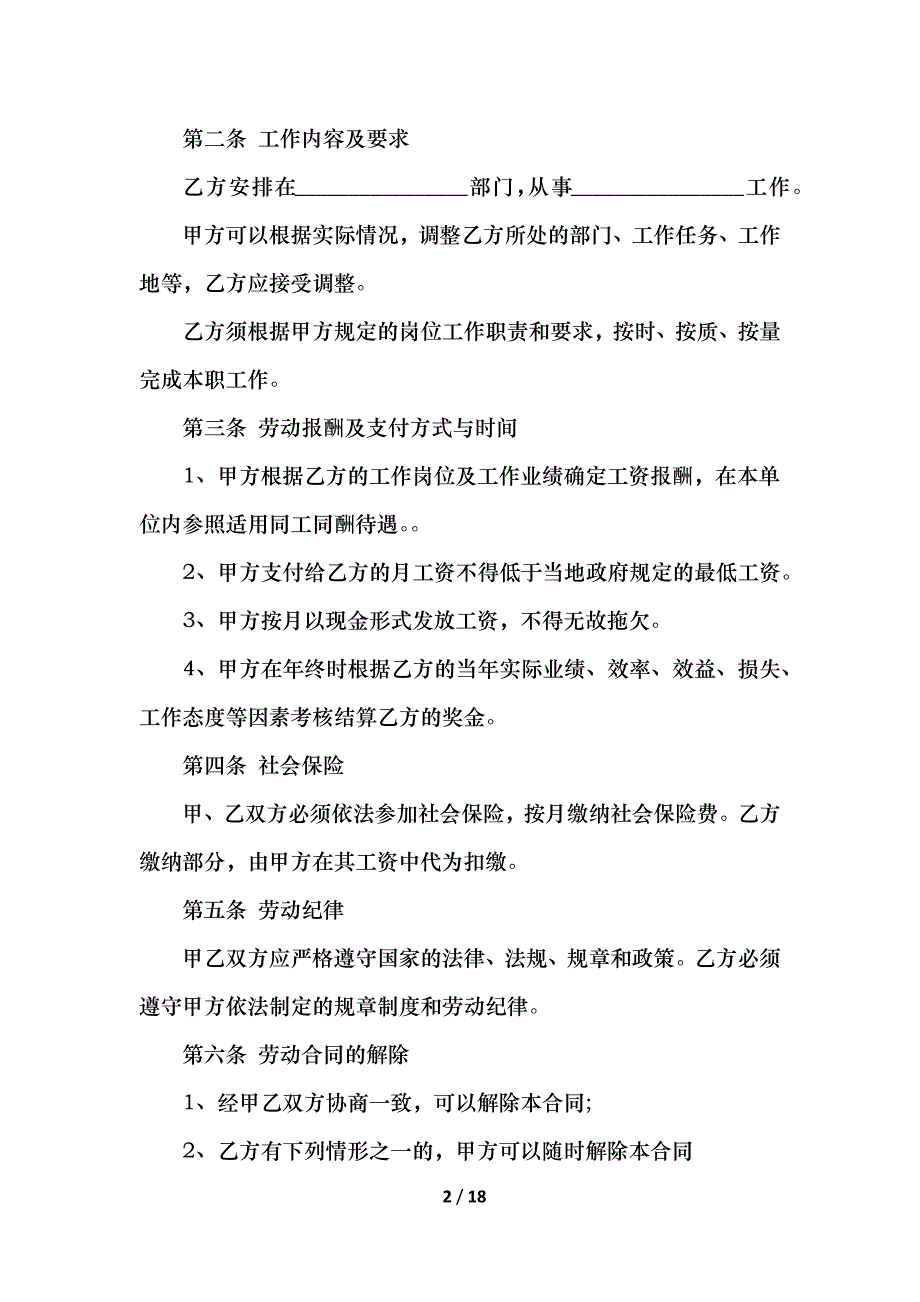 第二条 工作内容及要求

乙方安排在________________部门，从事________________工作。

甲方可以根据实际情况，调整乙方所处的部门、工作任务、工作地等，乙方应接受调整。

乙方须根据甲方规定的岗位工作职责和要求，按时、按质、按量完成本职工作。

第三条 劳动报酬及支付方式与时间

1、甲方根据乙方的工作岗位及工作业绩确定工资报酬，在本单位内参照适用同工同酬待遇。。

2、甲方支付给乙方的月工资不得低于当地政府规定的最低工资。

3、甲方按月以现金形式发放工资，不得无故拖欠。

4、甲方在年终时根据乙方的当年实际业绩、效率、效益、损失、工作态度等因素考核结算乙方的奖金。

第四条 社会保险

甲、乙双方必须依法参加社会保险，按月缴纳社会保险费。乙方缴纳部分，由甲方在其工资中代为扣缴。

第五条 劳动纪律

甲乙双方应严格遵守国家的法律、法规、规章和政策。乙方必须遵守甲方依法制定的规章制度和劳动纪律。

第六条 劳动合同的解除

1、经甲乙双方协商一致，可以解除本合同;

2、乙方有下列情形之一的，甲方可以随时解除本合同

2 / 18